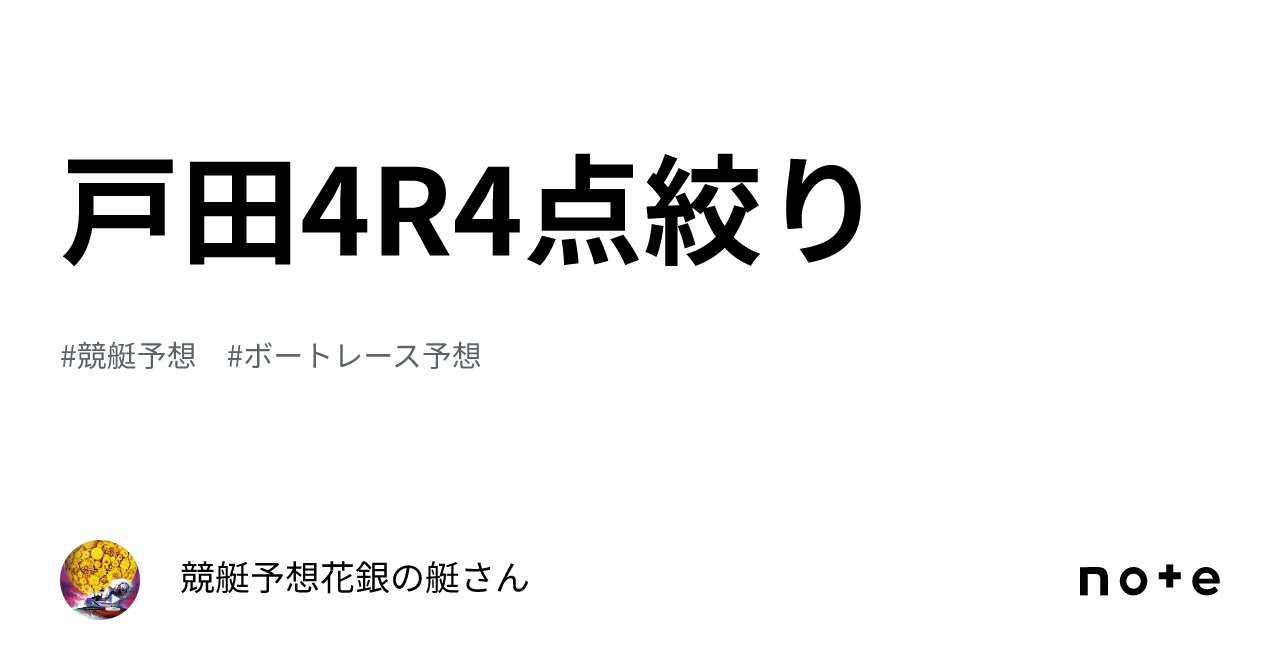 戸田4R4点絞り

#競艇予想　#ボートレース予想

競艇予想花銀の艇さん

note